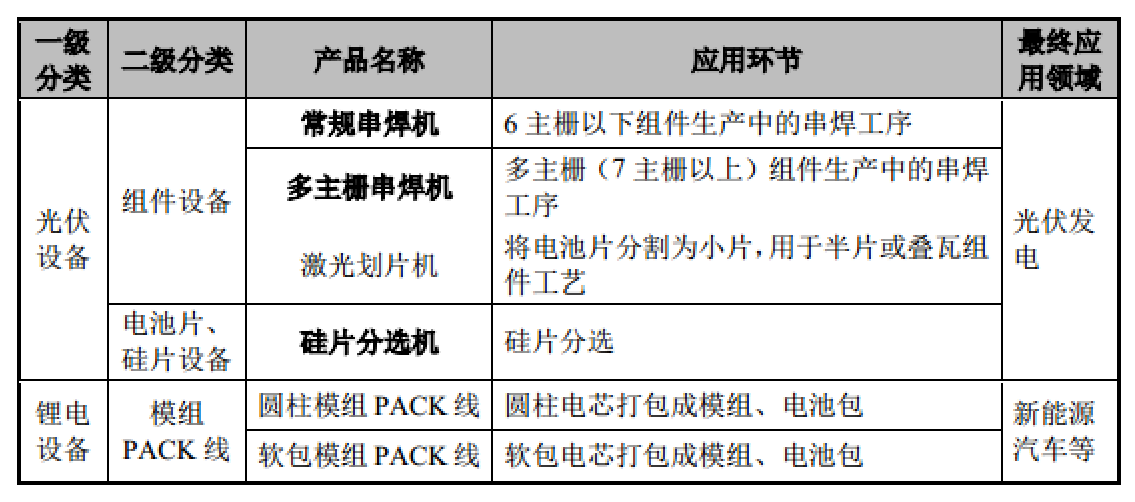 | 一级分类 | 二级分类 | 产品名称 | 应用环节 | 最终应用领域 |
|---|---|---|---|---|
| 光伏设备 | 组件设备 | 常规串焊机 | 6主栅以下组件生产中的串焊工序 | 光伏发电 |
| | | 多主栅串焊机 | 多主栅（7主栅以上）组件生产中的串焊工序 | |
| | | 激光划片机 | 将电池片分割为小片,用于半片或叠瓦组件工艺 | |
| | 电池片、硅片设备 | 硅片分选机 | 硅片分选 | |
| 锂电设备 | 模组PACK线 | 圆柱模组PACK线 | 圆柱电芯打包成模组、电池包 | 新能源汽车等 |
| | | 软包模组PACK线 | 软包电芯打包成模组、电池包 | |